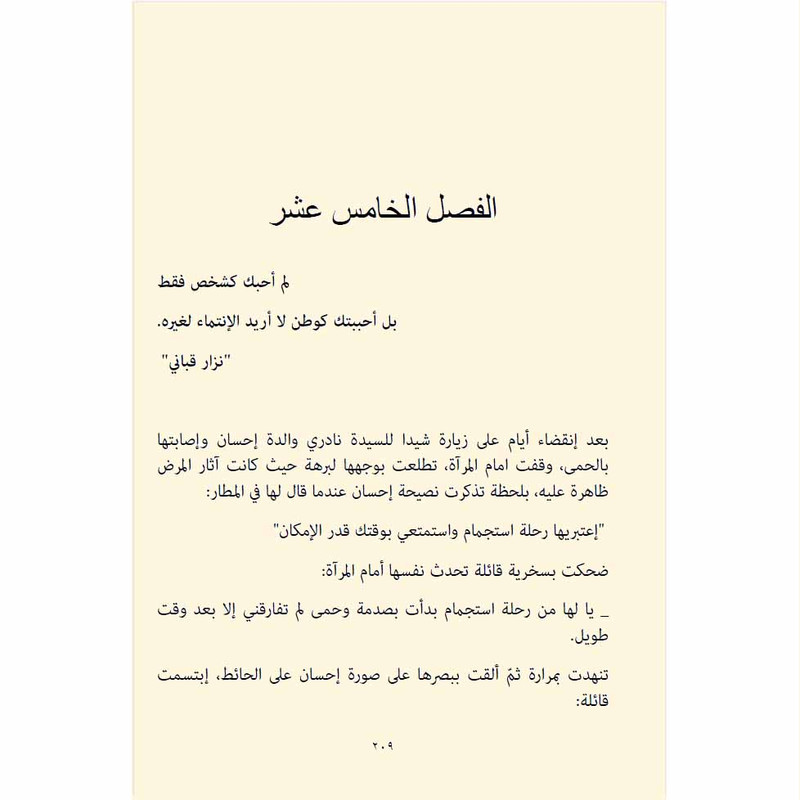 الفصل الخامس عشر

لم أحبك كشخص فقط

بل أحببتك كوطن لا أريد الإنتماء لغيره.

"نزار قباني"

بعد إنقضاء أيام على زيارة شيدا للسيدة نادري والدة إحسان وإصابتها بالحمى، وقفت امام المرآة، تطلعت بوجهها لبرهة حيث كانت آثار المرض ظاهرة عليه، بلحظة تذكرت نصيحة إحسان عندما قال لها في المطار:

"إعتبريها رحلة استجمام واستمتعي بوقتك قدر الإمكان"

ضحكت بسخرية قائلة تحدث نفسها أمام المرآة:

_ يا لها من رحلة استجمام بدأت بصدمة وحمى لم تفارقني إلا بعد وقت طويل.

تنهدت بمرارة ثمّ ألقت ببصرها على صورة إحسان على الحائط، إبتسمت قائلة:

٢٠٩